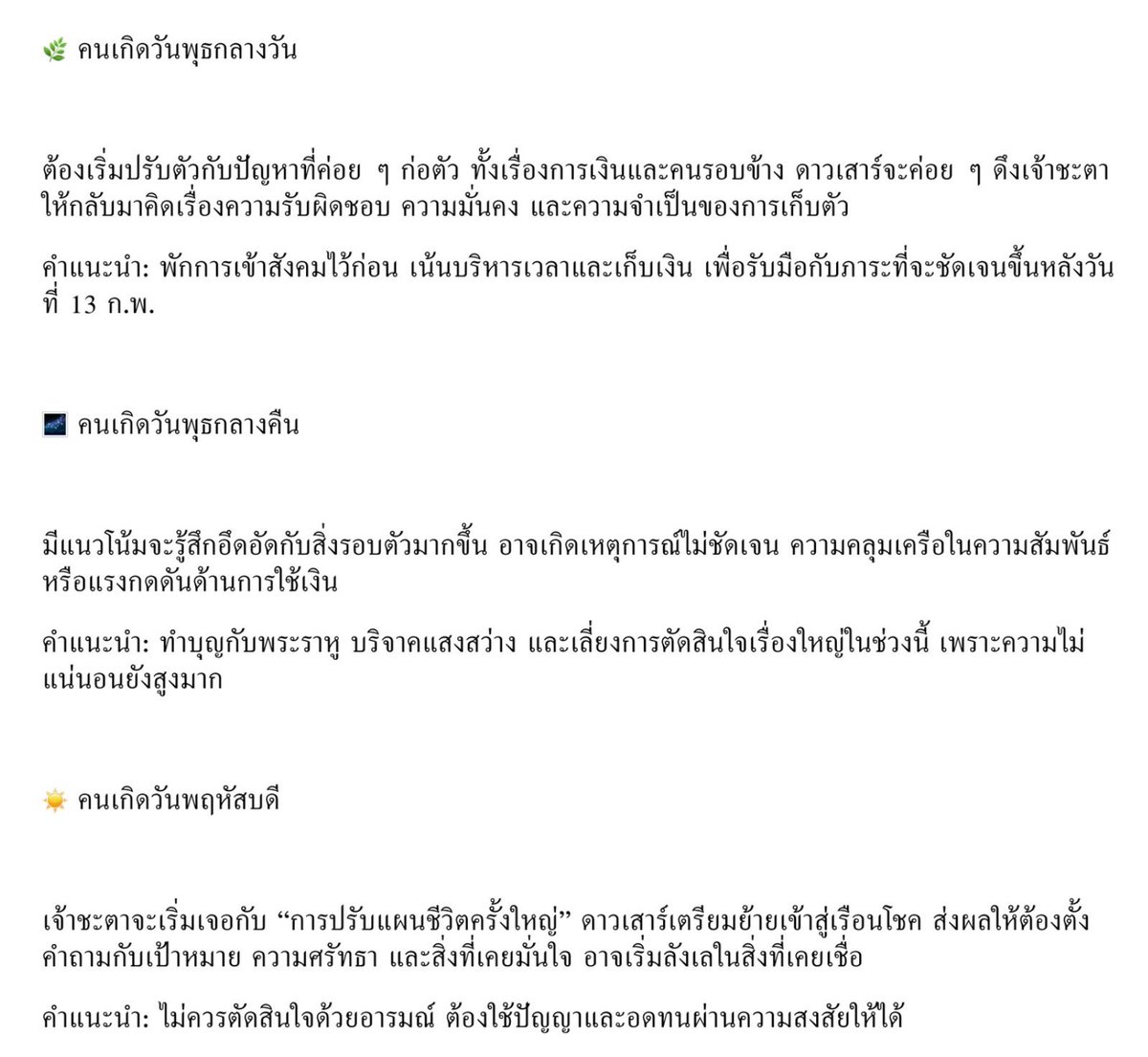 🌿 คนเกิดวันพุธกลางวัน

ต้องเริ่มปรับตัวกับปัญหาที่ค่อย ๆ ก่อตัว ทั้งเรื่องการเงินและคนรอบข้าง ดาวเสาร์จะค่อย ๆ ดึงเจ้าชะตาให้กลับมาคิดเรื่องความรับผิดชอบ ความมั่นคง และความจำเป็นของการเก็บตัว

คำแนะนำ: พักการเข้าสังคมไว้ก่อน เน้นบริหารเวลาและเก็บเงิน เพื่อรับมือกับภาระที่จะชัดเจนขึ้นหลังวันที่ 13 ก.พ.

🌌 คนเกิดวันพุธกลางคืน

มีแนวโน้มจะรู้สึกอึดอัดกับสิ่งรอบตัวมากขึ้น อาจเกิดเหตุการณ์ไม่ชัดเจน ความคลุมเครือในความสัมพันธ์ หรือแรงกดดันด้านการใช้เงิน

คำแนะนำ: ทำบุญกับพระราหู บริจาคแสงสว่าง และเลี่ยงการตัดสินใจเรื่องใหญ่ในช่วงนี้ เพราะความไม่แน่นอนยังสูงมาก

☀️ คนเกิดวันพฤหัสบดี

เจ้าชะตาจะเริ่มเจอกับ “การปรับแผนชีวิตครั้งใหญ่” ดาวเสาร์เตรียมย้ายเข้าสู่เรือนโชค ส่งผลให้ต้องตั้งคำถามกับเป้าหมาย ความศรัทธา และสิ่งที่เคยมั่นใจ อาจเริ่มลังเลในสิ่งที่เคยเชื่อ

คำแนะนำ: ไม่ควรตัดสินใจด้วยอารมณ์ ต้องใช้ปัญญาและอดทนผ่านความสงสัยให้ได้